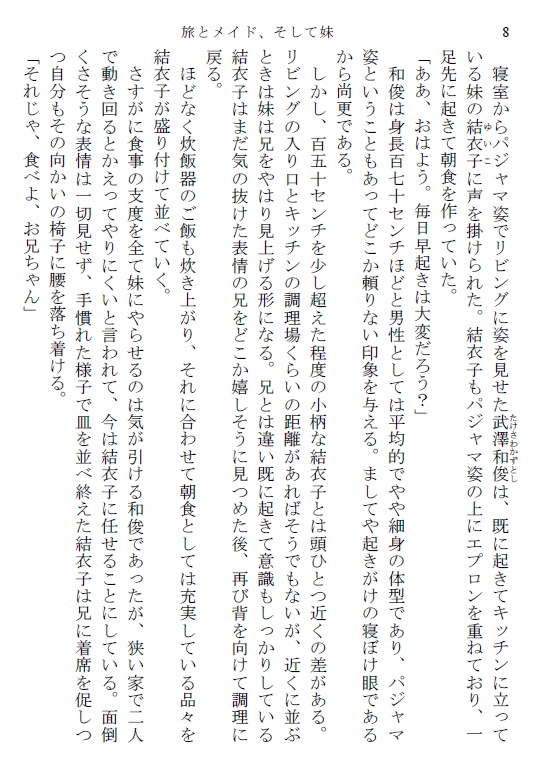 旅とメイド、そして妹　8

　寝室からパジャマ姿でリビングに姿を見せた武澤和俊(たけざわかずとし)は、既に起きてキッチンに立っている妹の結衣子(ゆいこ)に声を掛けられた。結衣子もパジャマ姿の上にエプロンを重ねており、一足先に起きて朝食を作っていた。

「ああ、おはよう。毎日早起きは大変だろう？」

　和俊は身長百七十センチほどと男性としては平均的でやや細身の体型であり、パジャマ姿ということもあってどこか頼りない印象を与える。ましてや起きがけの寝ぼけ眼であるから尚更である。

　しかし、百五十センチを少し超えた程度の小柄な結衣子とは頭ひとつ近くの差がある。リビングの入り口とキッチンの調理場くらいの距離があればそうでもないが、近くに並ぶときは妹は兄をやはり見上げる形になる。兄とは違い既に起きて意識もしっかりしている結衣子はまだ気の抜けた表情の兄をどこか嬉しそうに見つめた後、再び背を向けて調理に戻る。

　ほどなく炊飯器のご飯も炊き上がり、それに合わせて朝食としては充実している品々を結衣子が盛り付けて並べていく。

　さすがに食事の支度を全て妹にやらせるのは気が引ける和俊であったが、狭い家で二人で動き回るとかえってやりにくいと言われて、今は結衣子に任せることにしている。面倒くさそうな表情は一切見せず、手慣れた様子で皿を並べ終えた結衣子は兄に着席を促しつつ自分もその向かいの椅子に腰を落ち着ける。

「それじゃ、食べよ、お兄ちゃん」